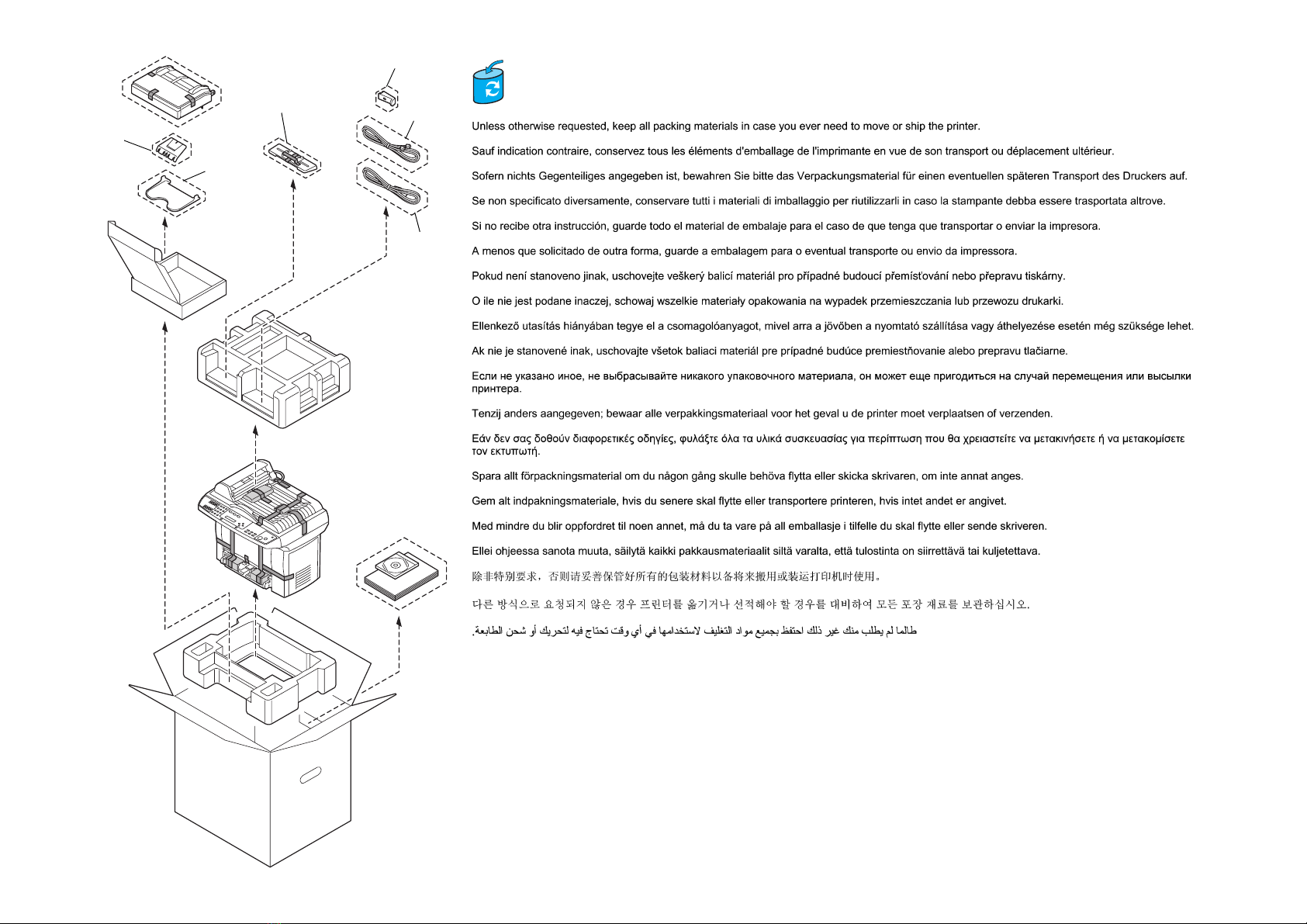 Unless otherwise requested, keep all packing materials in case you ever need to move or ship the printer.

Sauf indication contraire, conservez tous les éléments d'emballage de l'imprimante en vue de son transport ou déplacement ultérieur.

Sofern nichts Gegenteiliges angegeben ist, bewahren Sie bitte das Verpackungsmaterial für einen eventuellen späteren Transport des Druckers auf.

Se non specificato diversamente, conservare tutti i materiali di imballaggio per riutilizzarli in caso la stampante debba essere trasportata altrove.

Si no recibe otra instrucción, guarde todo el material de embalaje para el caso de que tenga que transportar o enviar la impresora.

A menos que solicitado de outra forma, guarde a embalagem para o eventual transporte ou envio da impressora.

Pokud není stanoveno jinak, uschovejte veškerý balicí materiál pro případné budoucí přemísťování nebo přepravu tiskárny.

O ile nie jest podane inaczej, schowaj wszelkie materiały opakowania na wypadek przemieszczania lub przewozu drukarki.

Ellenkező utasítás hiányában tegye el a csomagolóanyagot, mivel arra a jövőben a nyomtató szállítása vagy áthelyezése esetén még szüksége lehet.

Ak nie je stanovené inak, uschovajte všetok baliaci materiál pre prípadné budúce premiestňovanie alebo prepravu tlačiarne.

Если не указано иное, не выбрасывайте никакого упаковочного материала, он может еще пригодиться на случай перемещения или высылки принтера.

Tenzij anders aangegeven; bewaar alle verpakkingsmateriaal voor het geval u de printer moet verplaatsen of verzenden.

Εάν δεν σας δοθούν διαφορετικές οδηγίες, φυλάξτε όλα τα υλικά συσκευασίας για περίπτωση που θα χρειαστείτε να μετακινήσετε ή να μετακομίσετε τον εκτυπωτή.

Spara allt förpackningsmaterial om du någon gång skulle behöva flytta eller skicka skrivaren, om inte annat anges.

Gem alt indpakningsmateriale, hvis du senere skal flytte eller transportere printeren, hvis intet andet er angivet.

Med mindre du blir oppfordret til noen annet, må du ta vare på all emballasje i tilfelle du skal flytte eller sende skriveren.

Ellei ohjeessa sanota muuta, säilytä kaikki pakkausmateriaalit siltä varalta, että tulostinta on siirrettävä tai kuljetettava.

除非特别要求，否则请妥善保管好所有的包装材料以备将来搬用或装运打印机时使用。

다른 방식으로 요청되지 않은 경우 프린터를 옮기거나 선적해야 할 경우를 대비하여 모든 포장 재료를 보관하십시오.

ما لم يطلب منك غير ذلك احتفظ بجميع مواد التغليف لاستخدامها في أي وقت تحتاج فيه لتحريك أو شحن الطابعة.